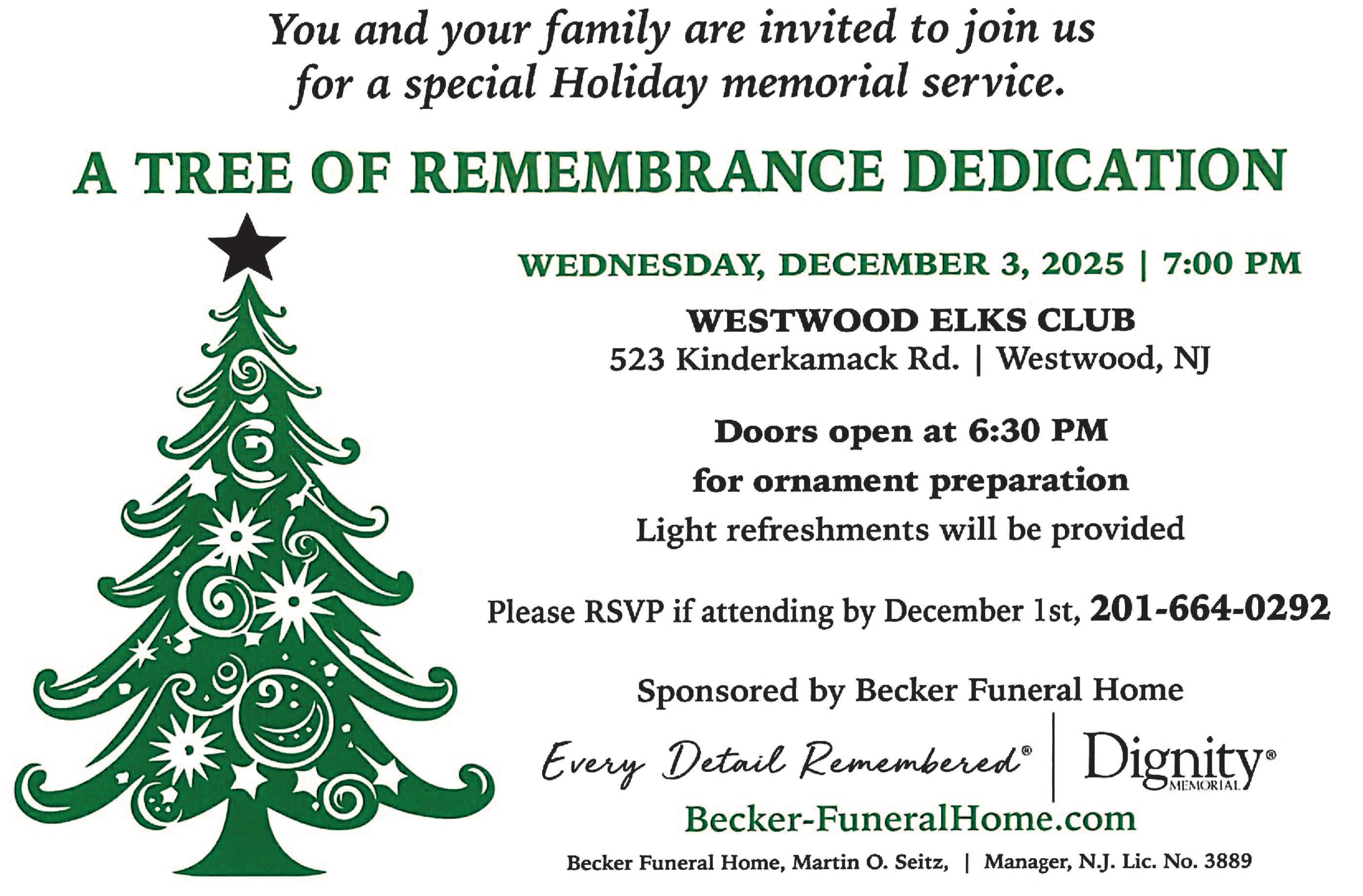 You and your family are invited to join us for a special Holiday memorial service.

A TREE OF REMEMBRANCE DEDICATION

WEDNESDAY, DECEMBER 3, 2025 | 7:00 PM

WESTWOOD ELKS CLUB
523 Kinderkamack Rd. | Westwood, NJ

Doors open at 6:30 PM
for ornament preparation
Light refreshments will be provided

Please RSVP if attending by December 1st, 201-664-0292

Sponsored by Becker Funeral Home

Every Detail Remembered® | Dignity® MEMORIAL

Becker-FuneralHome.com

Becker Funeral Home, Martin O. Seitz, | Manager, N.J. Lic. No. 3889